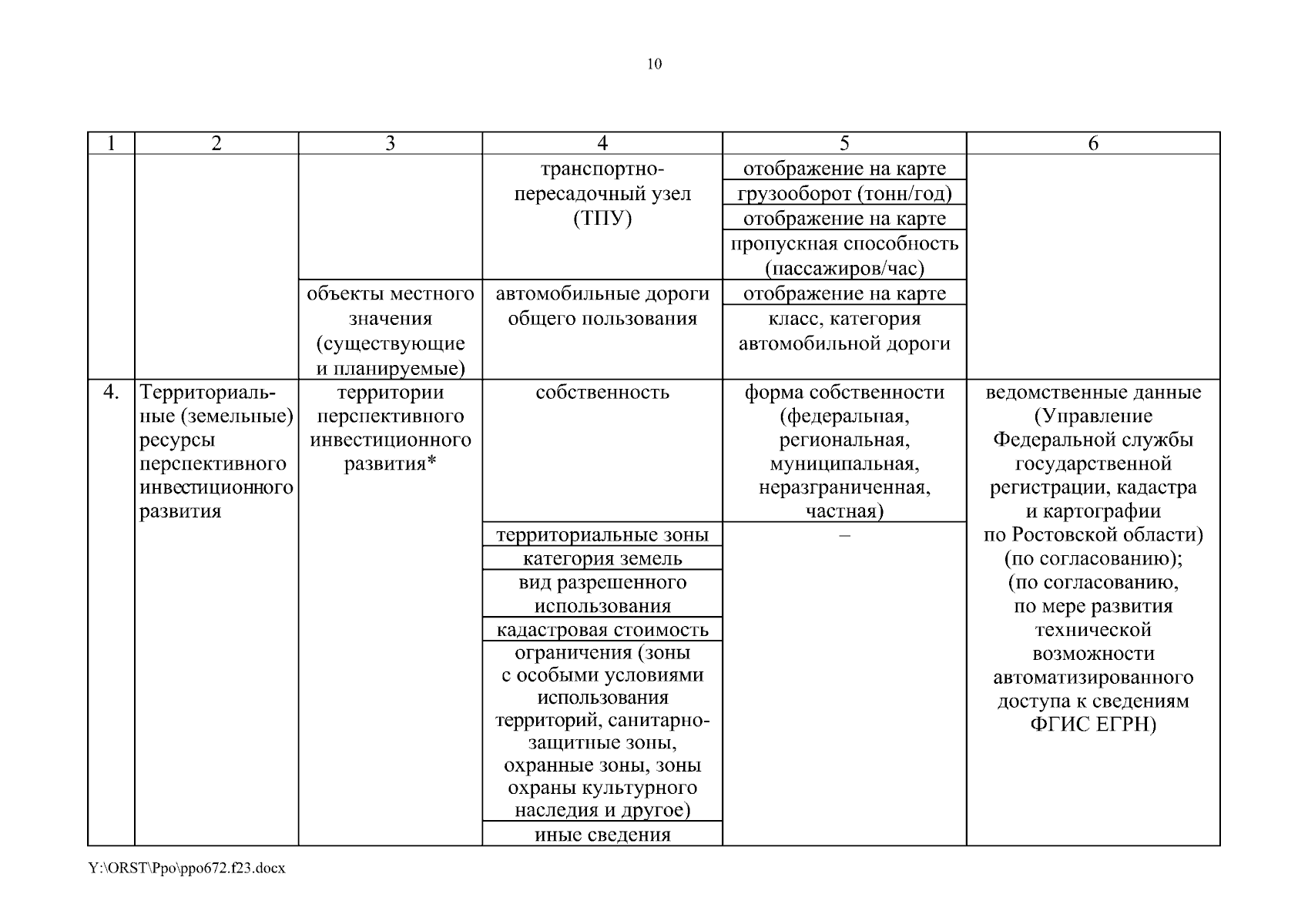 10

| 1 | 2 | 3 | 4 | 5 | 6 |
|---|---|---|---|---|---|
| | | | транспортно-пересадочный узел (ТПУ) | отображение на карте | |
| | | | | грузооборот (тонн/год) | |
| | | | | отображение на карте | |
| | | | | пропускная способность (пассажиров/час) | |
| | | объекты местного значения (существующие и планируемые) | автомобильные дороги общего пользования | отображение на карте | |
| | | | | класс, категория автомобильной дороги | |
| 4. | Территориальные (земельные) ресурсы перспективного инвестиционного развития | территории перспективного инвестиционного развития* | собственность | форма собственности (федеральная, региональная, муниципальная, неразграниченная, частная) | ведомственные данные (Управление Федеральной службы государственной регистрации, кадастра и картографии по Ростовской области) (по согласованию); (по согласованию, по мере развития технической возможности автоматизированного доступа к сведениям ФГИС ЕГРН) |
| | | | территориальные зоны | – | |
| | | | категория земель | | |
| | | | вид разрешенного использования | | |
| | | | кадастровая стоимость | | |
| | | | ограничения (зоны с особыми условиями использования территорий, санитарно-защитные зоны, охранные зоны, зоны охраны культурного наследия и другое) | | |
| | | | иные сведения | | |

Y:\ORST\Ppo\ppo672.f23.docx